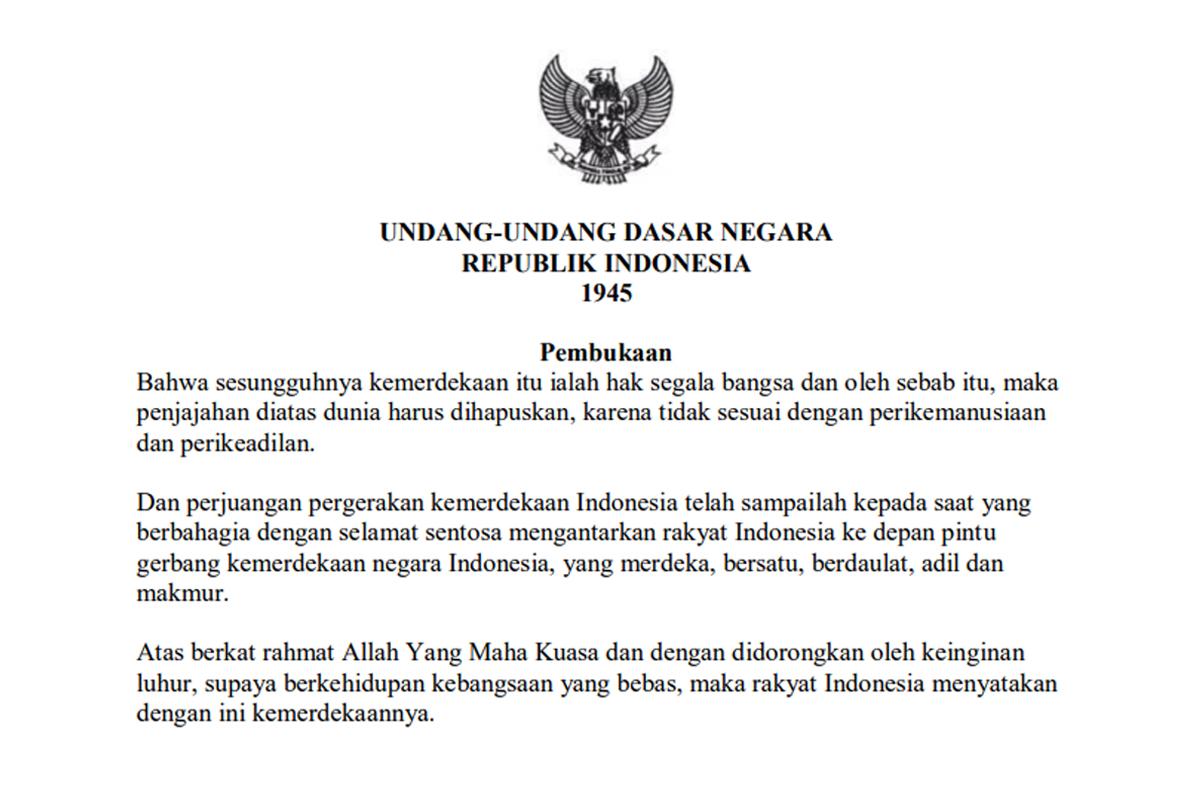 UNDANG-UNDANG DASAR NEGARA
REPUBLIK INDONESIA
1945

Pembukaan

Bahwa sesungguhnya kemerdekaan itu ialah hak segala bangsa dan oleh sebab itu, maka penjajahan diatas dunia harus dihapuskan, karena tidak sesuai dengan perikemanusiaan dan perikeadilan.

Dan perjuangan pergerakan kemerdekaan Indonesia telah sampailah kepada saat yang berbahagia dengan selamat sentosa mengantarkan rakyat Indonesia ke depan pintu gerbang kemerdekaan negara Indonesia, yang merdeka, bersatu, berdaulat, adil dan makmur.

Atas berkat rahmat Allah Yang Maha Kuasa dan dengan didorongkan oleh keinginan luhur, supaya berkehidupan kebangsaan yang bebas, maka rakyat Indonesia menyatakan dengan ini kemerdekaannya.